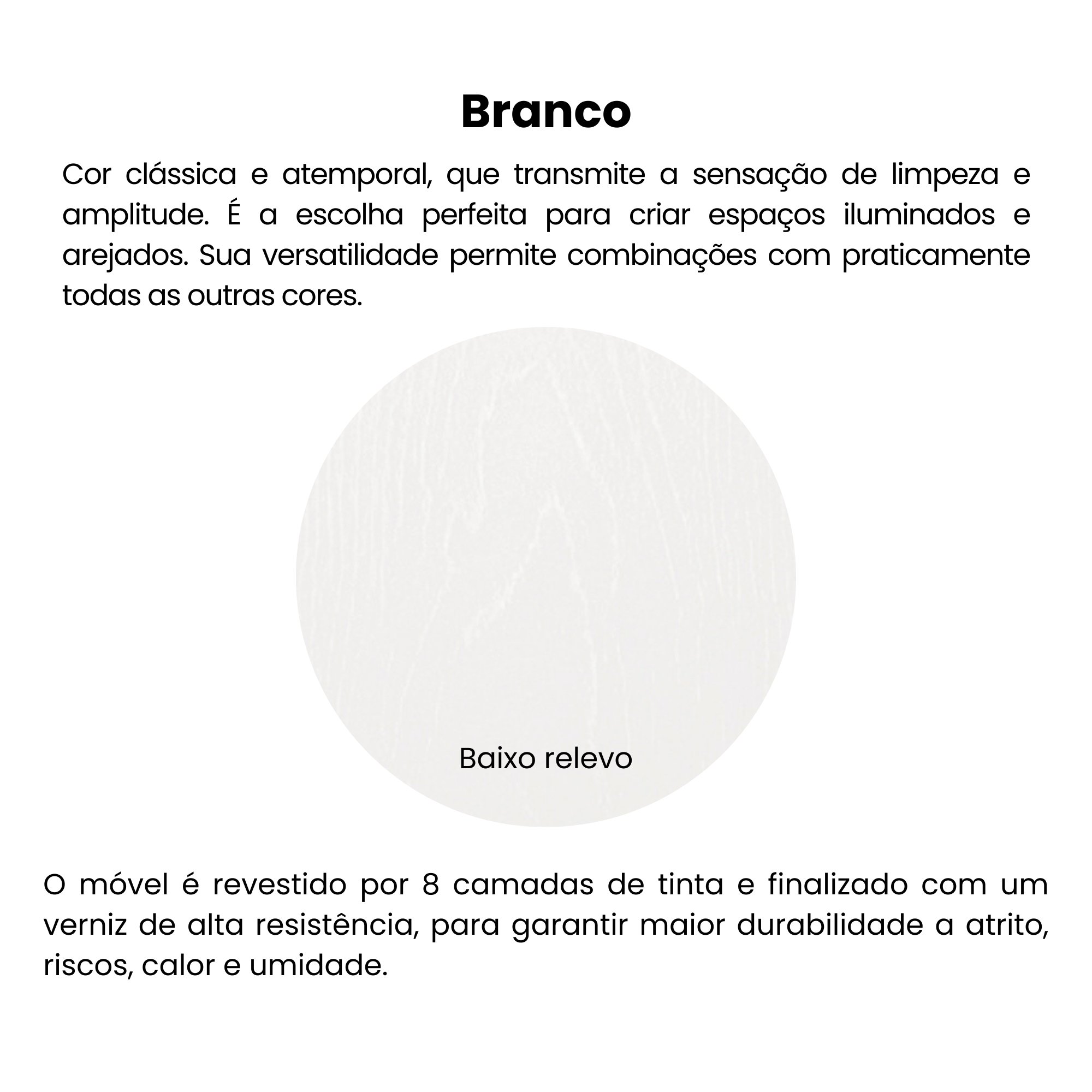 Branco

Cor clássica e atemporal, que transmite a sensação de limpeza e amplitude. É a escolha perfeita para criar espaços iluminados e arejados. Sua versatilidade permite combinações com praticamente todas as outras cores.

Baixo relevo

O móvel é revestido por 8 camadas de tinta e finalizado com um verniz de alta resistência, para garantir maior durabilidade a atrito, riscos, calor e umidade.